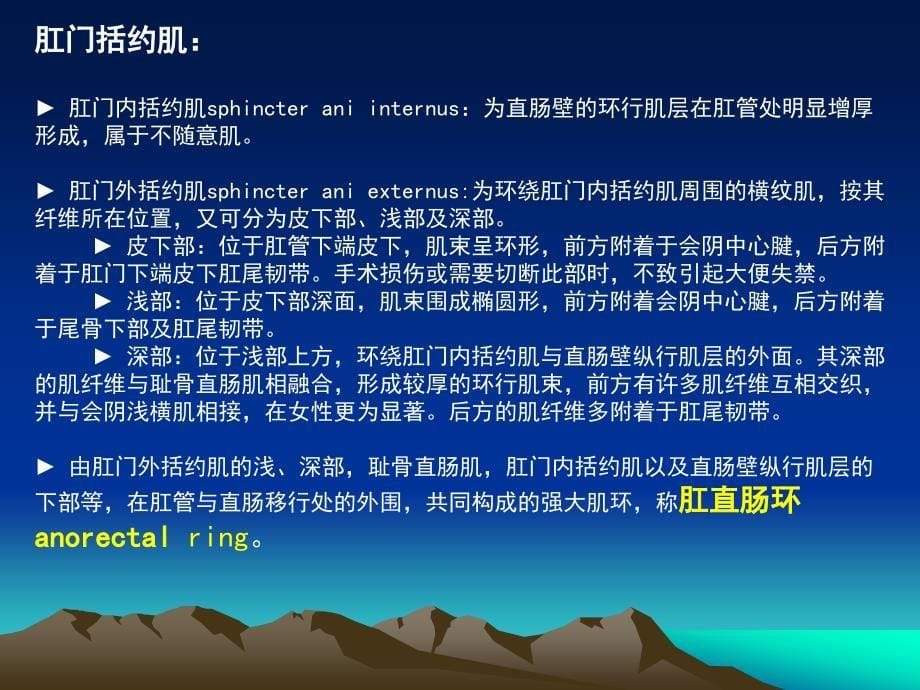 肛门括约肌：

► 肛门内括约肌sphincter ani internus：为直肠壁的环行肌层在肛管处明显增厚形成，属于不随意肌。

► 肛门外括约肌sphincter ani externus:为环绕肛门内括约肌周围的横纹肌，按其纤维所在位置，又可分为皮下部、浅部及深部。

► 皮下部：位于肛管下端皮下，肌束呈环形，前方附着于会阴中心腱，后方附着于肛门下端皮下肛尾韧带。手术损伤或需要切断此部时，不致引起大便失禁。

► 浅部：位于皮下部深面，肌束围成椭圆形，前方附着会阴中心腱，后方附着于尾骨下部及肛尾韧带。

► 深部：位于浅部上方，环绕肛门内括约肌与直肠壁纵行肌层的外面。其深部的肌纤维与耻骨直肠肌相融合，形成较厚的环行肌束，前方有许多肌纤维互相交织，并与会阴浅横肌相接，在女性更为显著。后方的肌纤维多附着于肛尾韧带。

► 由肛门外括约肌的浅、深部，耻骨直肠肌，肛门内括约肌以及直肠壁纵行肌层的下部等，在肛管与直肠移行处的外围，共同构成的强大肌环，称肛直肠环 anorectal ring。